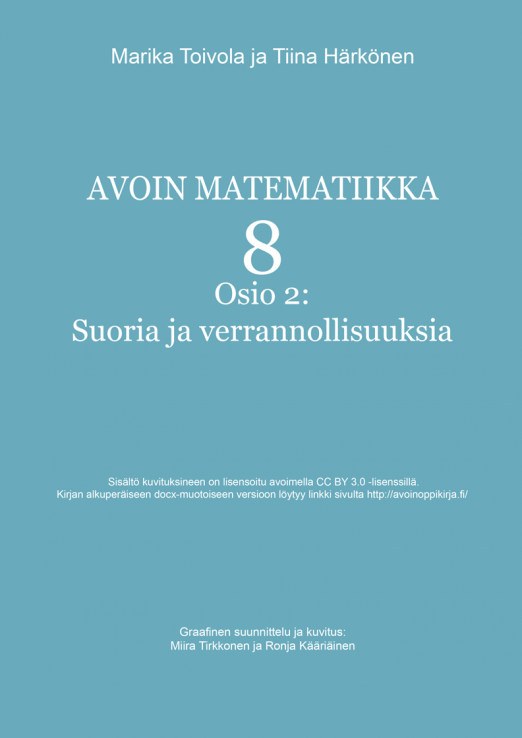 Marika Toivola ja Tiina Härkönen

AVOIN MATEMATIIKKA
8
Osio 2:
Suoria ja verrannollisuuksia

Sisältö kuvituksineen on lisensoitu avoimella CC BY 3.0 -lisenssillä.
Kirjan alkuperäiseen docx-muotoiseen versioon löytyy linkki sivulta http://avoinoppikirja.fi/

Graafinen suunnittelu ja kuvitus:
Miira Tirkkonen ja Ronja Kääriäinen